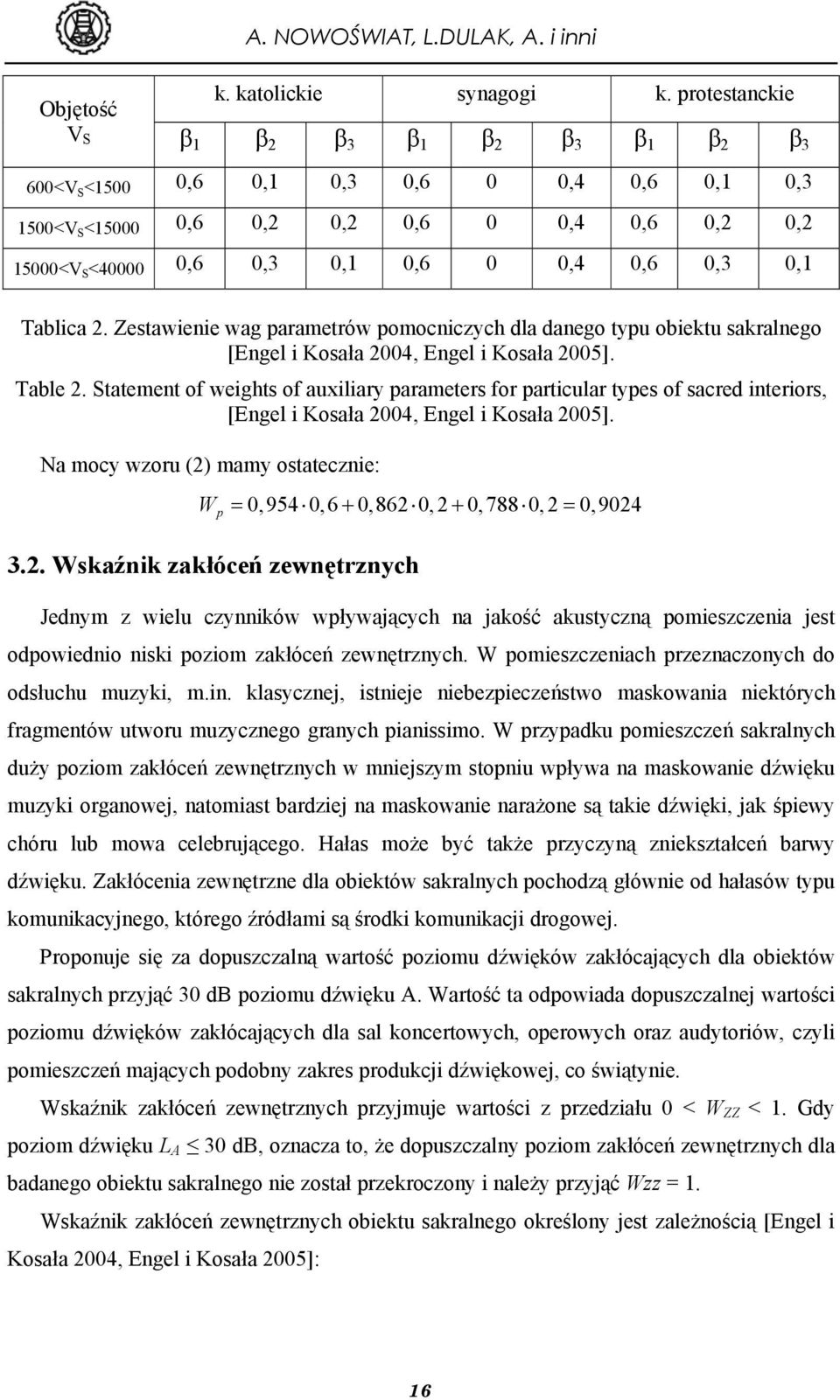 A. NOWOŚWIAT, L.DULAK, A. i inni

| Objętość $V_S$ | k. katolickie | | | synagogi | | | k. protestanckie | | |
|---|---|---|---|---|---|---|---|---|---|
| | $\beta_1$ | $\beta_2$ | $\beta_3$ | $\beta_1$ | $\beta_2$ | $\beta_3$ | $\beta_1$ | $\beta_2$ | $\beta_3$ |
| $600<V_S<1500$ | 0,6 | 0,1 | 0,3 | 0,6 | 0 | 0,4 | 0,6 | 0,1 | 0,3 |
| $1500<V_S<15000$ | 0,6 | 0,2 | 0,2 | 0,6 | 0 | 0,4 | 0,6 | 0,2 | 0,2 |
| $15000<V_S<40000$ | 0,6 | 0,3 | 0,1 | 0,6 | 0 | 0,4 | 0,6 | 0,3 | 0,1 |

Tablica 2. Zestawienie wag parametrów pomocniczych dla danego typu obiektu sakralnego [Engel i Kosała 2004, Engel i Kosała 2005].

Table 2. Statement of weights of auxiliary parameters for particular types of sacred interiors, [Engel i Kosała 2004, Engel i Kosała 2005].

Na mocy wzoru (2) mamy ostatecznie:

$W_p = 0,954 \cdot 0,6 + 0,862 \cdot 0,2 + 0,788 \cdot 0,2 = 0,9024$

3.2. Wskaźnik zakłóceń zewnętrznych

Jednym z wielu czynników wpływających na jakość akustyczną pomieszczenia jest odpowiednio niski poziom zakłóceń zewnętrznych. W pomieszczeniach przeznaczonych do odsłuchu muzyki, m.in. klasycznej, istnieje niebezpieczeństwo maskowania niektórych fragmentów utworu muzycznego granych pianissimo. W przypadku pomieszczeń sakralnych duży poziom zakłóceń zewnętrznych w mniejszym stopniu wpływa na maskowanie dźwięku muzyki organowej, natomiast bardziej na maskowanie narażone są takie dźwięki, jak śpiewy chóru lub mowa celebrującego. Hałas może być także przyczyną zniekształceń barwy dźwięku. Zakłócenia zewnętrzne dla obiektów sakralnych pochodzą głównie od hałasów typu komunikacyjnego, którego źródłami są środki komunikacji drogowej.

Proponuje się za dopuszczalną wartość poziomu dźwięków zakłócających dla obiektów sakralnych przyjąć 30 dB poziomu dźwięku A. Wartość ta odpowiada dopuszczalnej wartości poziomu dźwięków zakłócających dla sal koncertowych, operowych oraz audytoriów, czyli pomieszczeń mających podobny zakres produkcji dźwiękowej, co świątynie.

Wskaźnik zakłóceń zewnętrznych przyjmuje wartości z przedziału $0 < W_{ZZ} < 1$. Gdy poziom dźwięku $L_A \leq 30$ dB, oznacza to, że dopuszczalny poziom zakłóceń zewnętrznych dla badanego obiektu sakralnego nie został przekroczony i należy przyjąć $Wzz = 1$.

Wskaźnik zakłóceń zewnętrznych obiektu sakralnego określony jest zależnością [Engel i Kosała 2004, Engel i Kosała 2005]:

16